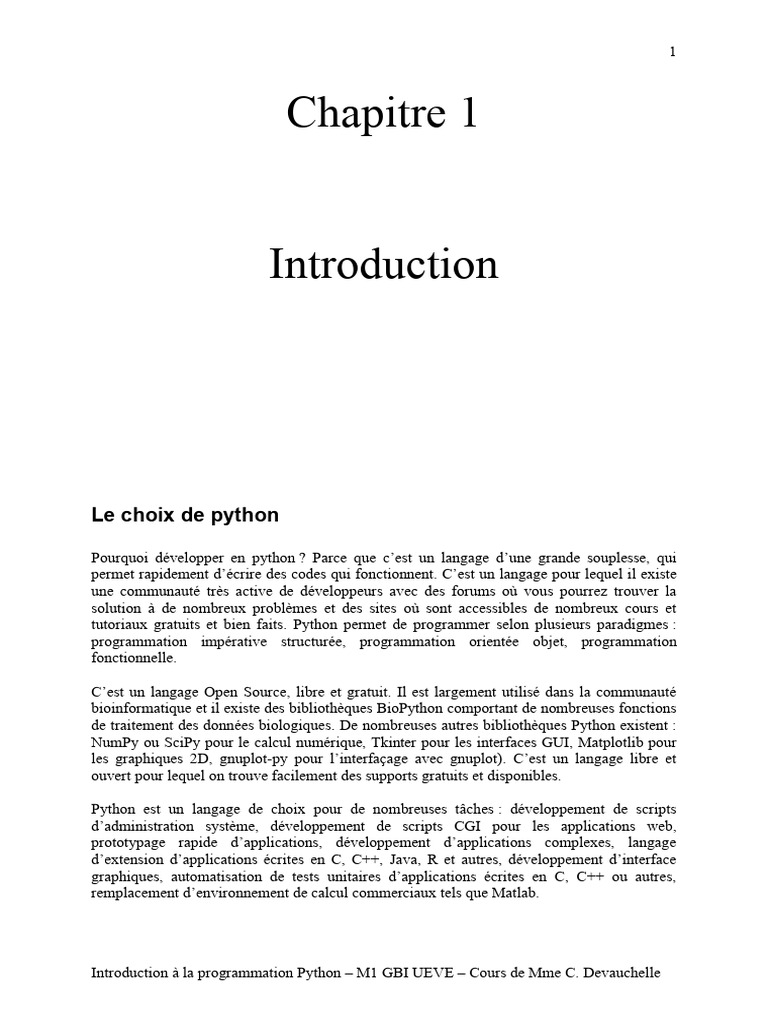 1

Chapitre 1

Introduction

Le choix de python

Pourquoi développer en python ? Parce que c'est un langage d'une grande souplesse, qui permet rapidement d'écrire des codes qui fonctionnent. C'est un langage pour lequel il existe une communauté très active de développeurs avec des forums où vous pourrez trouver la solution à de nombreux problèmes et des sites où sont accessibles de nombreux cours et tutoriaux gratuits et bien faits. Python permet de programmer selon plusieurs paradigmes : programmation impérative structurée, programmation orientée objet, programmation fonctionnelle.

C'est un langage Open Source, libre et gratuit. Il est largement utilisé dans la communauté bioinformatique et il existe des bibliothèques BioPython comportant de nombreuses fonctions de traitement des données biologiques. De nombreuses autres bibliothèques Python existent : NumPy ou SciPy pour le calcul numérique, Tkinter pour les interfaces GUI, Matplotlib pour les graphiques 2D, gnuplot-py pour l'interfaçage avec gnuplot). C'est un langage libre et ouvert pour lequel on trouve facilement des supports gratuits et disponibles.

Python est un langage de choix pour de nombreuses tâches : développement de scripts d'administration système, développement de scripts CGI pour les applications web, prototypage rapide d'applications, développement d'applications complexes, langage d'extension d'applications écrites en C, C++, Java, R et autres, développement d'interface graphiques, automatisation de tests unitaires d'applications écrites en C, C++ ou autres, remplacement d'environnement de calcul commerciaux tels que Matlab.

Introduction à la programmation Python – M1 GBI UEVE – Cours de Mme C. Devauchelle